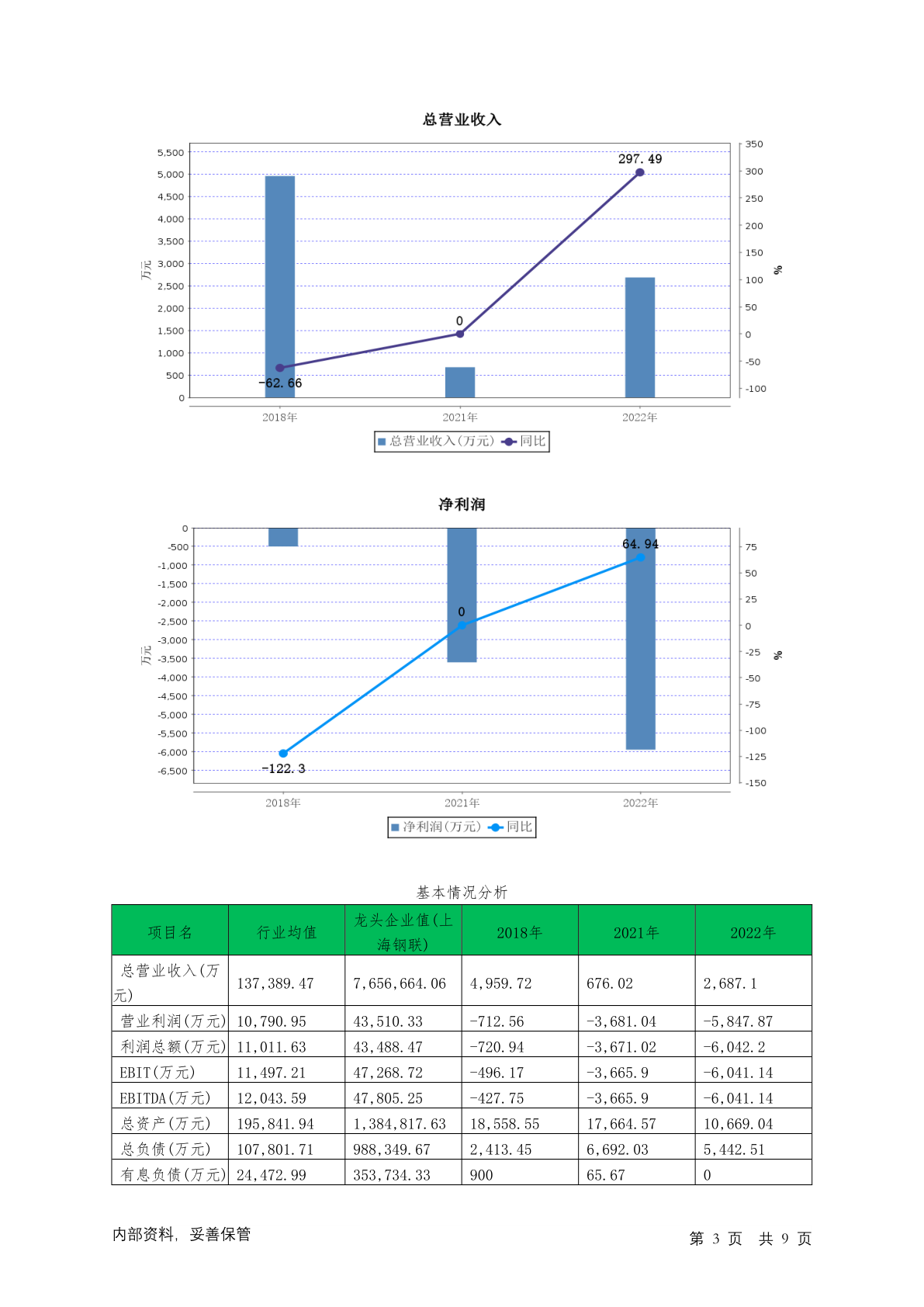 总营业收入

5,500
5,000
4,500
4,000
3,500
3,000
2,500
2,000
1,500
1,000
500
0

万元

350
300
250
200
150
100
50
0
-50
-100

%

297.49
0
-62.66

2018年 2021年 2022年

总营业收入(万元) 同比

净利润

0
-500
-1,000
-1,500
-2,000
-2,500
-3,000
-3,500
-4,000
-4,500
-5,000
-5,500
-6,000
-6,500

万元

75
50
25
0
-25
-50
-75
-100
-125
-150

%

64.94
0
-122.3

2018年 2021年 2022年

净利润(万元) 同比

基本情况分析

| 项目名 | 行业均值 | 龙头企业值(上海钢联) | 2018年 | 2021年 | 2022年 |
|---|---|---|---|---|---|
| 总营业收入(万元) | 137,389.47 | 7,656,664.06 | 4,959.72 | 676.02 | 2,687.1 |
| 营业利润(万元) | 10,790.95 | 43,510.33 | -712.56 | -3,681.04 | -5,847.87 |
| 利润总额(万元) | 11,011.63 | 43,488.47 | -720.94 | -3,671.02 | -6,042.2 |
| EBIT(万元) | 11,497.21 | 47,268.72 | -496.17 | -3,665.9 | -6,041.14 |
| EBITDA(万元) | 12,043.59 | 47,805.25 | -427.75 | -3,665.9 | -6,041.14 |
| 总资产(万元) | 195,841.94 | 1,384,817.63 | 18,558.55 | 17,664.57 | 10,669.04 |
| 总负债(万元) | 107,801.71 | 988,349.67 | 2,413.45 | 6,692.03 | 5,442.51 |
| 有息负债(万元) | 24,472.99 | 353,734.33 | 900 | 65.67 | 0 |

内部资料, 妥善保管

第 3 页 共 9 页